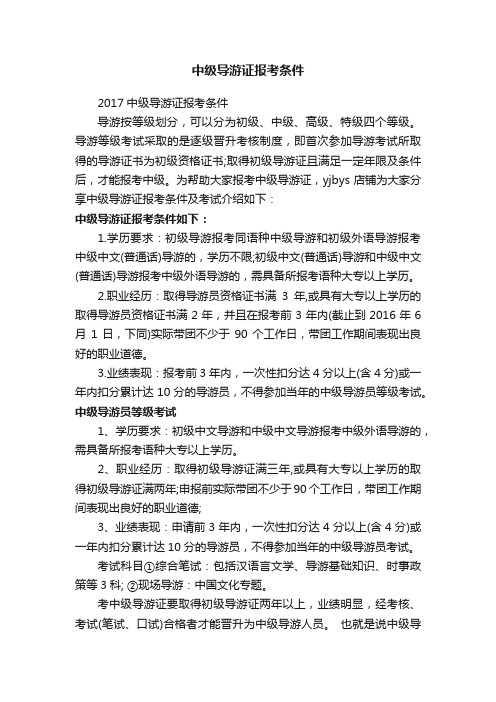 中级导游证报考条件

2017 中级导游证报考条件

导游按等级划分，可以分为初级、中级、高级、特级四个等级。导游等级考试采取的是逐级晋升考核制度，即首次参加导游考试所取得的导游证书为初级资格证书;取得初级导游证且满足一定年限及条件后，才能报考中级。为帮助大家报考中级导游证，yjbys 店铺为大家分享中级导游证报考条件及考试介绍如下：

中级导游证报考条件如下：

1.学历要求：初级导游报考同语种中级导游和初级外语导游报考中级中文(普通话)导游的，学历不限;初级中文(普通话)导游和中级中文(普通话)导游报考中级外语导游的，需具备所报考语种大专以上学历。

2.职业经历：取得导游员资格证书满 3 年,或具有大专以上学历的取得导游员资格证书满 2 年，并且在报考前 3 年内(截止到 2016 年 6 月 1 日，下同)实际带团不少于 90 个工作日，带团工作期间表现出良好的职业道德。

3.业绩表现：报考前 3 年内，一次性扣分达 4 分以上(含 4 分)或一年内扣分累计达 10 分的导游员，不得参加当年的中级导游员等级考试。

中级导游员等级考试

1、学历要求：初级中文导游和中级中文导游报考中级外语导游的，需具备所报考语种大专以上学历。

2、职业经历：取得初级导游证满三年,或具有大专以上学历的取得初级导游证满两年;申报前实际带团不少于 90 个工作日，带团工作期间表现出良好的职业道德;

3、业绩表现：申请前 3 年内，一次性扣分达 4 分以上(含 4 分)或一年内扣分累计达 10 分的导游员，不得参加当年的中级导游员考试。

考试科目①综合笔试：包括汉语言文学、导游基础知识、时事政策等 3 科; ②现场导游：中国文化专题。

考中级导游证要取得初级导游证两年以上，业绩明显，经考核、考试(笔试、口试)合格者才能晋升为中级导游人员。 也就是说中级导